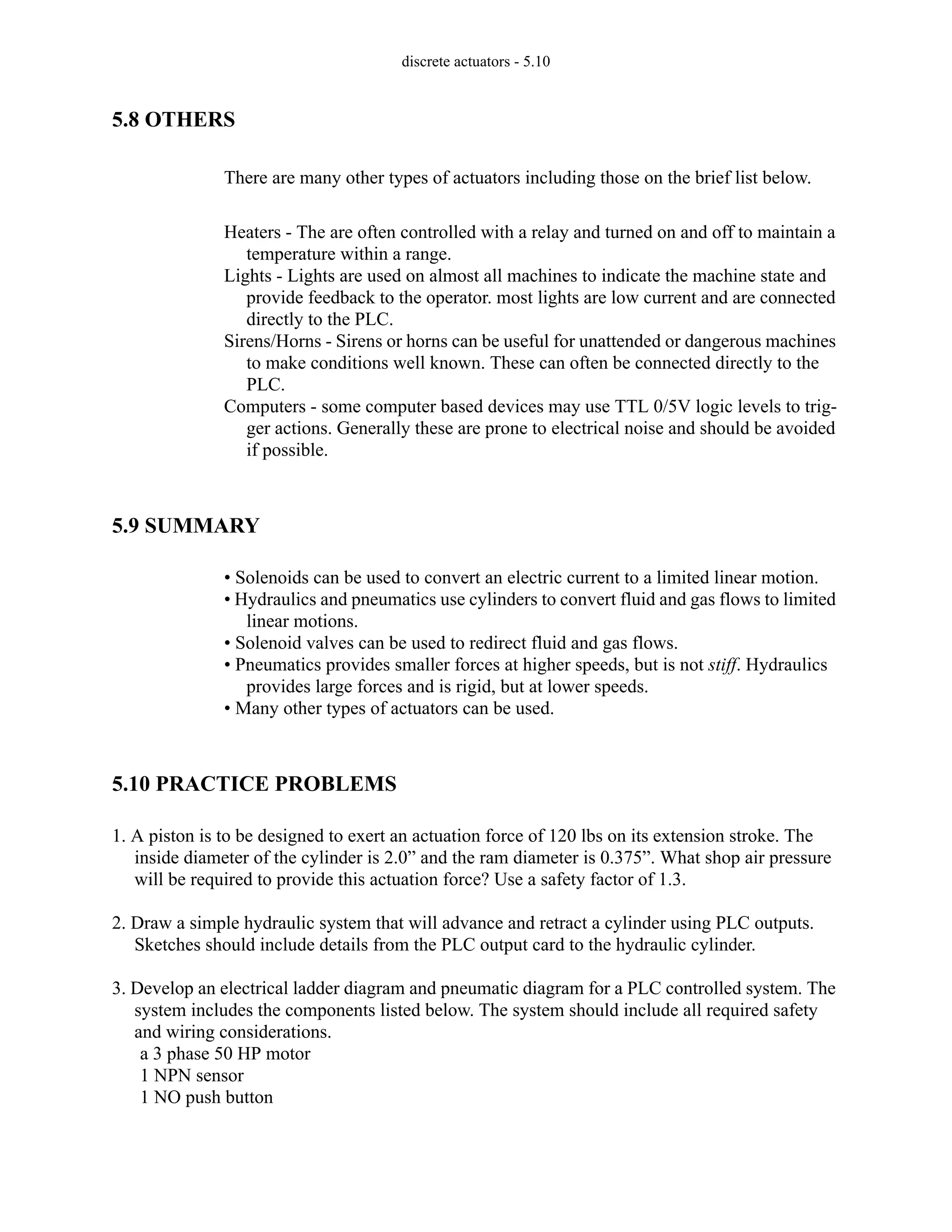 discrete actuators - 5.10

5.8 OTHERS

There are many other types of actuators including those on the brief list below.

Heaters - The are often controlled with a relay and turned on and off to maintain a temperature within a range.
Lights - Lights are used on almost all machines to indicate the machine state and provide feedback to the operator. most lights are low current and are connected directly to the PLC.
Sirens/Horns - Sirens or horns can be useful for unattended or dangerous machines to make conditions well known. These can often be connected directly to the PLC.
Computers - some computer based devices may use TTL 0/5V logic levels to trigger actions. Generally these are prone to electrical noise and should be avoided if possible.

5.9 SUMMARY

• Solenoids can be used to convert an electric current to a limited linear motion.
• Hydraulics and pneumatics use cylinders to convert fluid and gas flows to limited linear motions.
• Solenoid valves can be used to redirect fluid and gas flows.
• Pneumatics provides smaller forces at higher speeds, but is not stiff. Hydraulics provides large forces and is rigid, but at lower speeds.
• Many other types of actuators can be used.

5.10 PRACTICE PROBLEMS

1. A piston is to be designed to exert an actuation force of 120 lbs on its extension stroke. The inside diameter of the cylinder is 2.0” and the ram diameter is 0.375”. What shop air pressure will be required to provide this actuation force? Use a safety factor of 1.3.

2. Draw a simple hydraulic system that will advance and retract a cylinder using PLC outputs. Sketches should include details from the PLC output card to the hydraulic cylinder.

3. Develop an electrical ladder diagram and pneumatic diagram for a PLC controlled system. The system includes the components listed below. The system should include all required safety and wiring considerations.
a 3 phase 50 HP motor
1 NPN sensor
1 NO push button